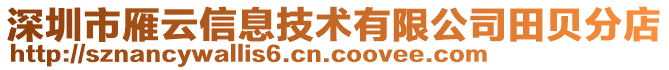 深圳市雁云信息技术有限公司田贝分店
http://sznancywallis6.cn.coovee.com